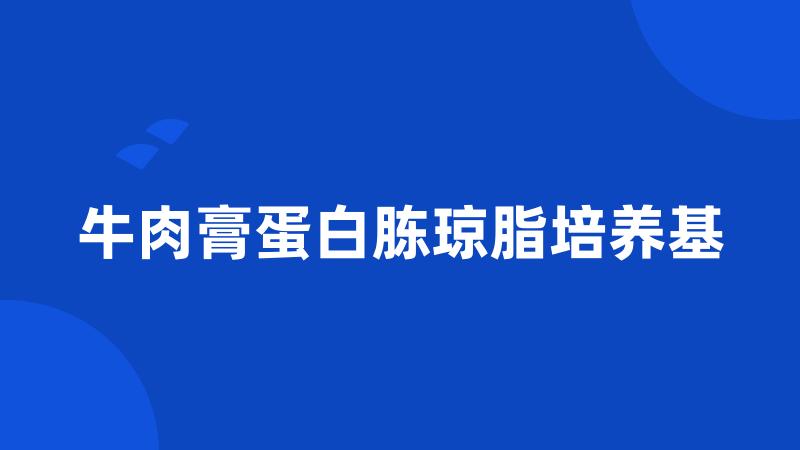 牛肉膏蛋白胨琼脂培养基